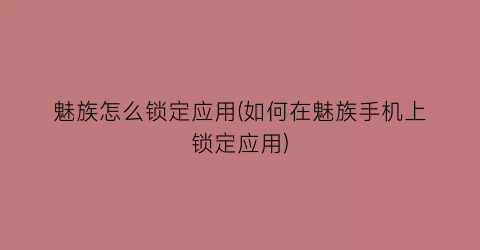 魅族怎么锁定应用(如何在魅族手机上锁定应用)